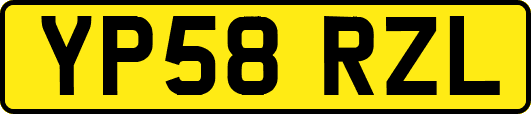 YP58 RZL